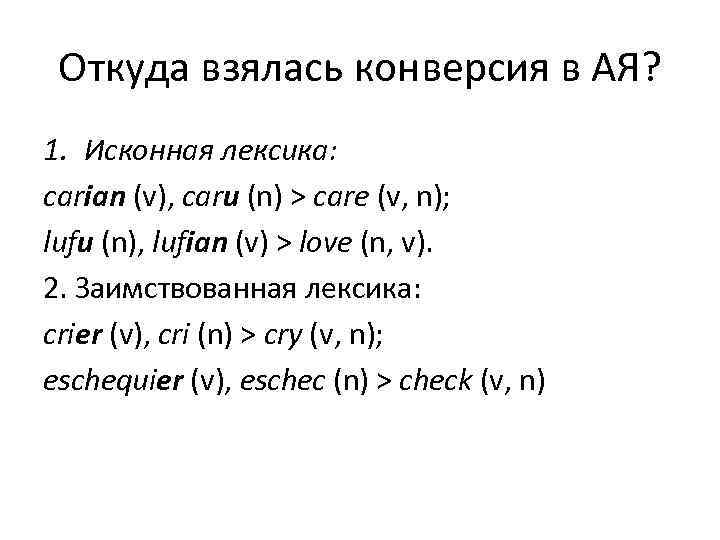 Откуда взялась конверсия в АЯ?

1. Исконная лексика:

carian (v), caru (n) > care (v, n);

lufu (n), lufian (v) > love (n, v).

2. Заимствованная лексика:

crier (v), cri (n) > cry (v, n);

eschequier (v), eschec (n) > check (v, n)